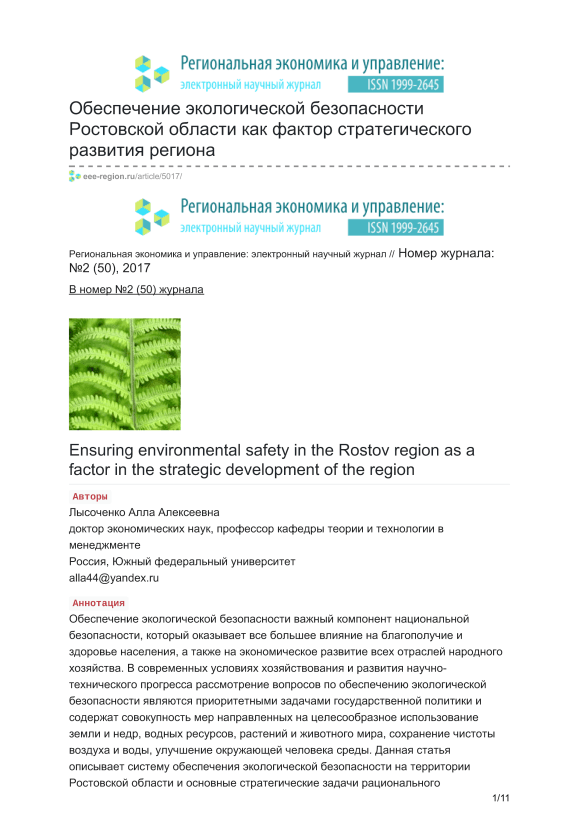 Региональная экономика и управление:
электронный научный журнал
ISSN 1999-2645

Обеспечение экологической безопасности Ростовской области как фактор стратегического развития региона

eee-region.ru/article/5017/

Региональная экономика и управление:
электронный научный журнал
ISSN 1999-2645

Региональная экономика и управление: электронный научный журнал // Номер журнала: №2 (50), 2017

В номер №2 (50) журнала

Ensuring environmental safety in the Rostov region as a factor in the strategic development of the region

Авторы

Лысоченко Алла Алексеевна
доктор экономических наук, профессор кафедры теории и технологии в менеджменте
Россия, Южный федеральный университет
alla44@yandex.ru

Аннотация

Обеспечение экологической безопасности важный компонент национальной безопасности, который оказывает все большее влияние на благополучие и здоровье населения, а также на экономическое развитие всех отраслей народного хозяйства. В современных условиях хозяйствования и развития научно-технического прогресса рассмотрение вопросов по обеспечению экологической безопасности являются приоритетными задачами государственной политики и содержат совокупность мер направленных на целесообразное использование земли и недр, водных ресурсов, растений и животного мира, сохранение чистоты воздуха и воды, улучшение окружающей человека среды. Данная статья описывает систему обеспечения экологической безопасности на территории Ростовской области и основные стратегические задачи рационального

1/11